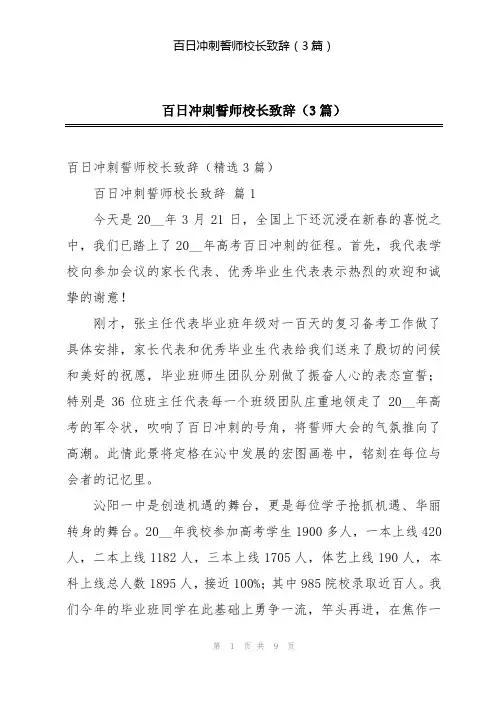 百日冲刺誓师校长致辞（3篇）

百日冲刺誓师校长致辞（3篇）

百日冲刺誓师校长致辞（精选3篇）

百日冲刺誓师校长致辞 篇1

今天是20__年3月21日，全国上下还沉浸在新春的喜悦之中，我们已踏上了20__年高考百日冲刺的征程。首先，我代表学校向参加会议的家长代表、优秀毕业生代表表示热烈的欢迎和诚挚的谢意！

刚才，张主任代表毕业班年级对一百天的复习备考工作做了具体安排，家长代表和优秀毕业生代表给我们送来了殷切的问候和美好的祝愿，毕业班师生团队分别做了振奋人心的表态宣誓；特别是36位班主任代表每一个班级团队庄重地领走了20__年高考的军令状，吹响了百日冲刺的号角，将誓师大会的气氛推向了高潮。此情此景将定格在沁中发展的宏图画卷中，铭刻在每位与会者的记忆里。

沁阳一中是创造机遇的舞台，更是每位学子抢抓机遇、华丽转身的舞台。20__年我校参加高考学生1900多人，一本上线420人，二本上线1182人，三本上线1705人，体艺上线190人，本科上线总人数1895人，接近100%；其中985院校录取近百人。我们今年的毕业班同学在此基础上勇争一流，竿头再进，在焦作一

第 1 页 共 9 页